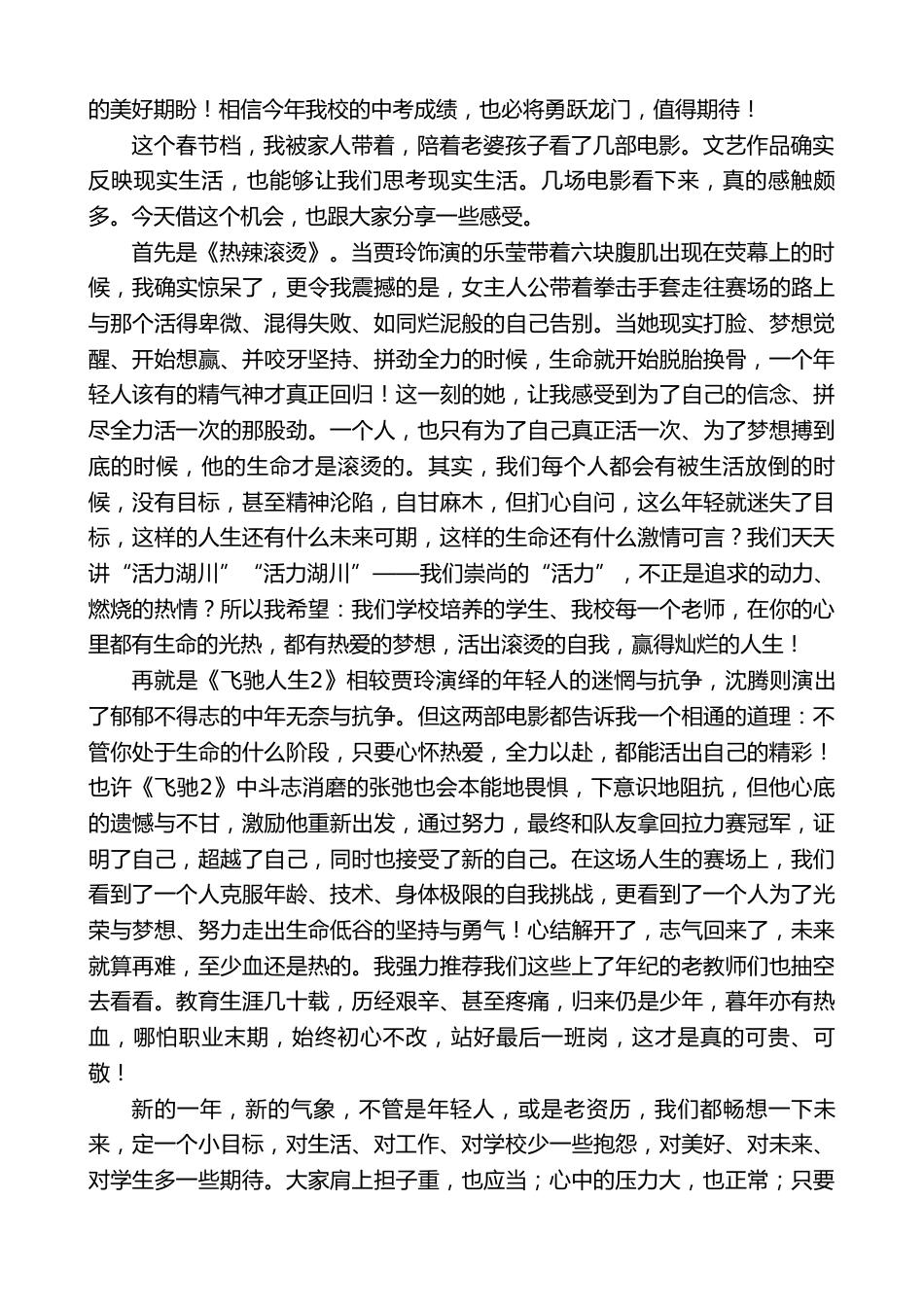 的美好期盼！相信今年我校的中考成绩，也必将勇跃龙门，值得期待！

这个春节档，我被家人带着，陪着老婆孩子看了几部电影。文艺作品确实反映现实生活，也能够让我们思考现实生活。几场电影看下来，真的感触颇多。今天借这个机会，也跟大家分享一些感受。

首先是《热辣滚烫》。当贾玲饰演的乐莹带着六块腹肌出现在荧幕上的时候，我确实惊呆了，更令我震撼的是，女主人公带着拳击手套走往赛场的路上与那个活得卑微、混得失败、如同烂泥般的自己告别。当她现实打脸、梦想觉醒、开始想赢、并咬牙坚持、拼劲全力的时候，生命就开始脱胎换骨，一个年轻人该有的精气神才真正回归！这一刻的她，让我感受到为了自己的信念、拼尽全力活一次的那股劲。一个人，也只有为了自己真正活一次、为了梦想搏到底的时候，他的生命才是滚烫的。其实，我们每个人都会有被生活放倒的时候，没有目标，甚至精神沦陷，自甘麻木，但扪心自问，这么年轻就迷失了目标，这样的人生还有什么未来可期，这样的生命还有什么激情可言？我们天天讲“活力湖川”“活力湖川”——我们崇尚的“活力”，不正是追求的动力、燃烧的热情？所以我希望：我们学校培养的学生、我校每一个老师，在你的心里都有生命的光热，都有热爱的梦想，活出滚烫的自我，赢得灿烂的人生！

再就是《飞驰人生2》相较贾玲演绎的年轻人的迷惘与抗争，沈腾则演出了郁郁不得志的中年无奈与抗争。但这两部电影都告诉我一个相通的道理：不管你处于生命的什么阶段，只要心怀热爱，全力以赴，都能活出自己的精彩！也许《飞驰2》中斗志消磨的张弛也会本能地畏惧，下意识地阻抗，但他心底的遗憾与不甘，激励他重新出发，通过努力，最终和队友拿回拉力赛冠军，证明了自己，超越了自己，同时也接受了新的自己。在这场人生的赛场上，我们看到了一个人克服年龄、技术、身体极限的自我挑战，更看到了一个人为了光荣与梦想、努力走出生命低谷的坚持与勇气！心结解开了，志气回来了，未来就算再难，至少血还是热的。我强力推荐我们这些上了年纪的老教师们也抽空去看看。教育生涯几十载，历经艰辛、甚至疼痛，归来仍是少年，暮年亦有热血，哪怕职业末期，始终初心不改，站好最后一班岗，这才是真的可贵、可敬！

新的一年，新的气象，不管是年轻人，或是老资历，我们都畅想一下未来，定一个小目标，对生活、对工作、对学校少一些抱怨，对美好、对未来、对学生多一些期待。大家肩上担子重，也应当；心中的压力大，也正常；只要